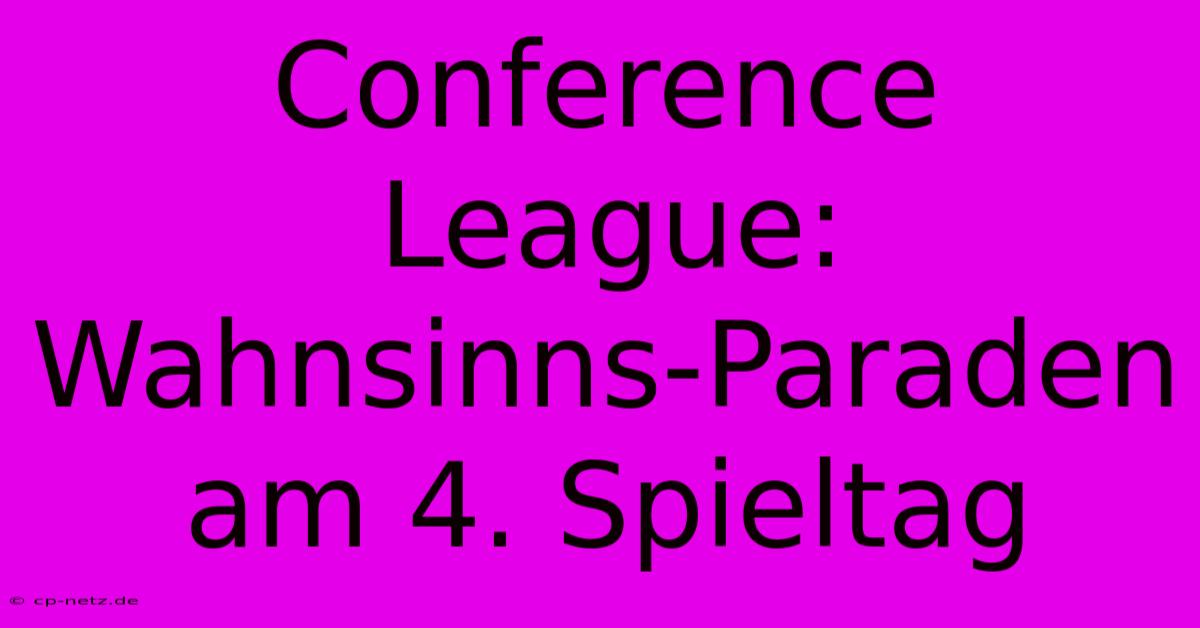 Conference League: Wahnsinns-Paraden am 4. Spieltag

© cp-netz.de